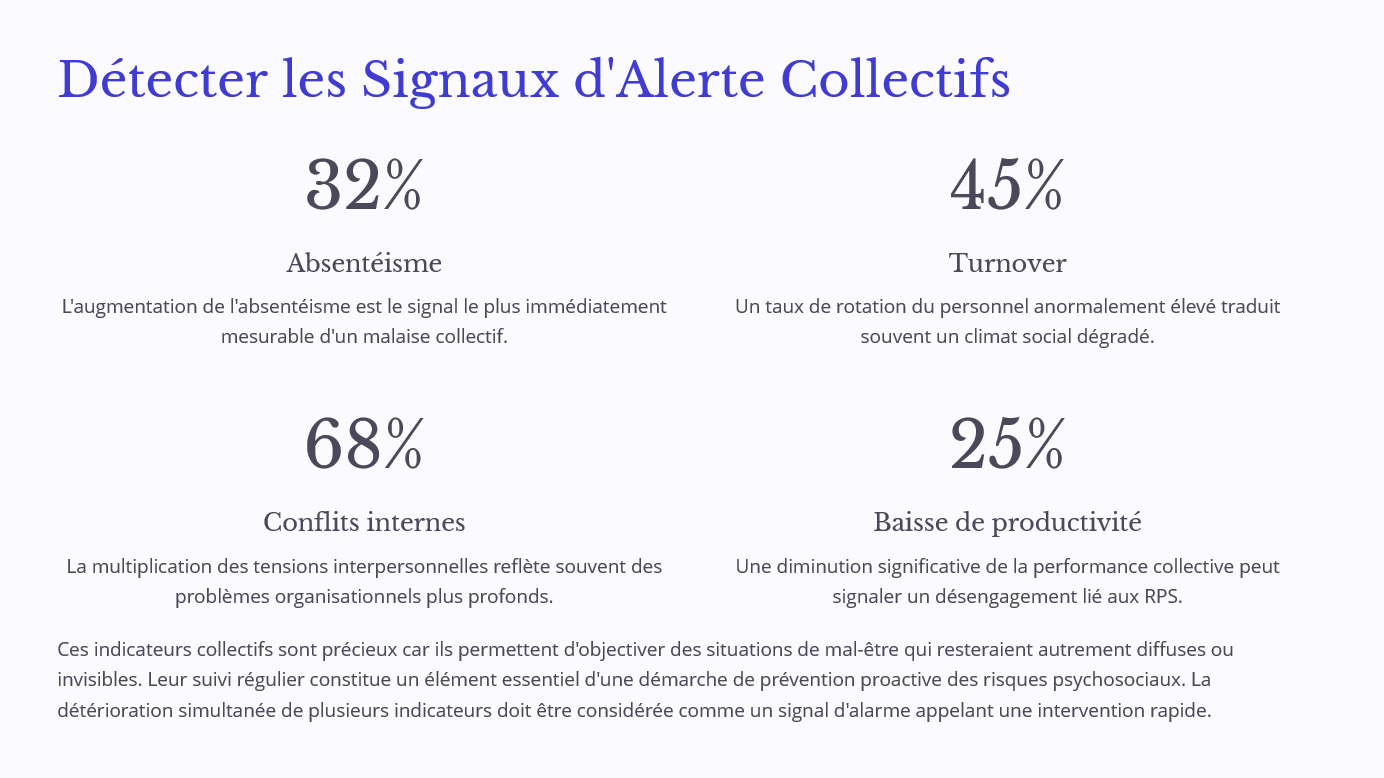 Détecter les Signaux d'Alerte Collectifs

32%

Absentéisme

L'augmentation de l'absentéisme est le signal le plus immédiatement mesurable d'un malaise collectif.

45%

Turnover

Un taux de rotation du personnel anormalement élevé traduit souvent un climat social dégradé.

68%

Conflits internes

La multiplication des tensions interpersonnelles reflète souvent des problèmes organisationnels plus profonds.

25%

Baisse de productivité

Une diminution significative de la performance collective peut signaler un désengagement lié aux RPS.

Ces indicateurs collectifs sont précieux car ils permettent d'objectiver des situations de mal-être qui resteraient autrement diffuses ou invisibles. Leur suivi régulier constitue un élément essentiel d'une démarche de prévention proactive des risques psychosociaux. La détérioration simultanée de plusieurs indicateurs doit être considérée comme un signal d'alarme appelant une intervention rapide.